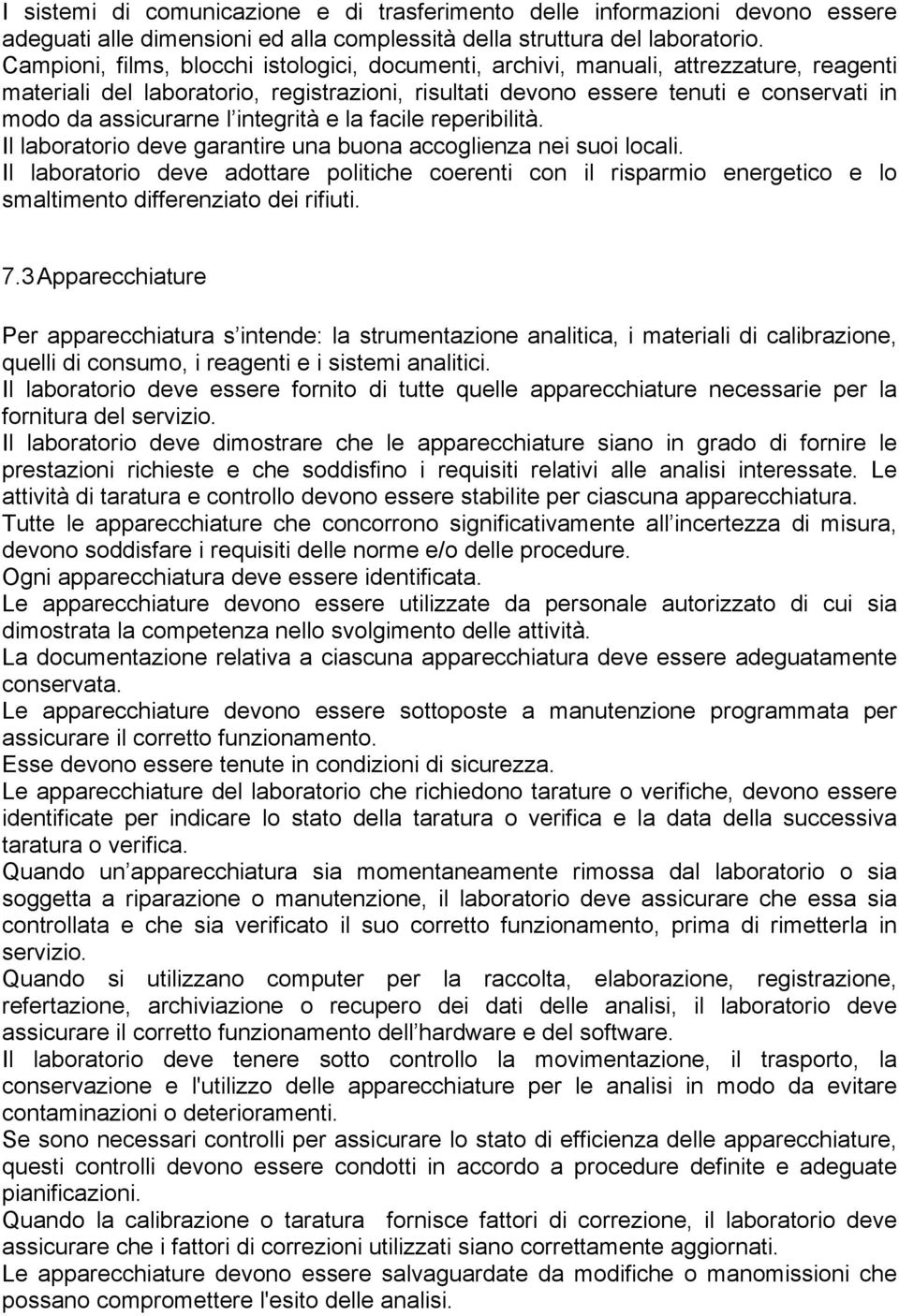 I sistemi di comunicazione e di trasferimento delle informazioni devono essere adeguati alle dimensioni ed alla complessità della struttura del laboratorio.
Campioni, films, blocchi istologici, documenti, archivi, manuali, attrezzature, reagenti materiali del laboratorio, registrazioni, risultati devono essere tenuti e conservati in modo da assicurarne l'integrità e la facile reperibilità.
Il laboratorio deve garantire una buona accoglienza nei suoi locali.
Il laboratorio deve adottare politiche coerenti con il risparmio energetico e lo smaltimento differenziato dei rifiuti.

7.3 Apparecchiature

Per apparecchiatura s'intende: la strumentazione analitica, i materiali di calibrazione, quelli di consumo, i reagenti e i sistemi analitici.
Il laboratorio deve essere fornito di tutte quelle apparecchiature necessarie per la fornitura del servizio.
Il laboratorio deve dimostrare che le apparecchiature siano in grado di fornire le prestazioni richieste e che soddisfino i requisiti relativi alle analisi interessate. Le attività di taratura e controllo devono essere stabilite per ciascuna apparecchiatura.
Tutte le apparecchiature che concorrono significativamente all'incertezza di misura, devono soddisfare i requisiti delle norme e/o delle procedure.
Ogni apparecchiatura deve essere identificata.
Le apparecchiature devono essere utilizzate da personale autorizzato di cui sia dimostrata la competenza nello svolgimento delle attività.
La documentazione relativa a ciascuna apparecchiatura deve essere adeguatamente conservata.
Le apparecchiature devono essere sottoposte a manutenzione programmata per assicurare il corretto funzionamento.
Esse devono essere tenute in condizioni di sicurezza.
Le apparecchiature del laboratorio che richiedono tarature o verifiche, devono essere identificate per indicare lo stato della taratura o verifica e la data della successiva taratura o verifica.
Quando un'apparecchiatura sia momentaneamente rimossa dal laboratorio o sia soggetta a riparazione o manutenzione, il laboratorio deve assicurare che essa sia controllata e che sia verificato il suo corretto funzionamento, prima di rimetterla in servizio.
Quando si utilizzano computer per la raccolta, elaborazione, registrazione, refertazione, archiviazione o recupero dei dati delle analisi, il laboratorio deve assicurare il corretto funzionamento dell'hardware e del software.
Il laboratorio deve tenere sotto controllo la movimentazione, il trasporto, la conservazione e l'utilizzo delle apparecchiature per le analisi in modo da evitare contaminazioni o deterioramenti.
Se sono necessari controlli per assicurare lo stato di efficienza delle apparecchiature, questi controlli devono essere condotti in accordo a procedure definite e adeguate pianificazioni.
Quando la calibrazione o taratura fornisce fattori di correzione, il laboratorio deve assicurare che i fattori di correzioni utilizzati siano correttamente aggiornati.
Le apparecchiature devono essere salvaguardate da modifiche o manomissioni che possano compromettere l'esito delle analisi.